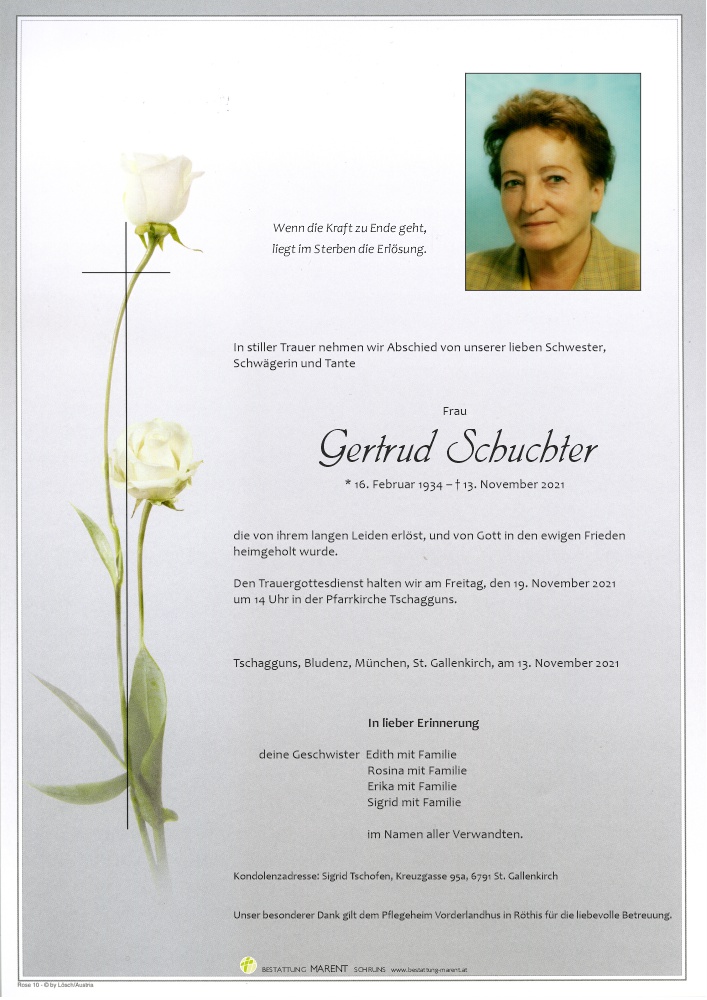 Wenn die Kraft zu Ende geht,
liegt im Sterben die Erlösung.

In stiller Trauer nehmen wir Abschied von unserer lieben Schwester, Schwägerin und Tante

Frau

Gertrud Schuchter

* 16. Februar 1934 – † 13. November 2021

die von ihrem langen Leiden erlöst, und von Gott in den ewigen Frieden heimgeholt wurde.

Den Trauergottesdienst halten wir am Freitag, den 19. November 2021 um 14 Uhr in der Pfarrkirche Tschagguns.

Tschagguns, Bludenz, München, St. Gallenkirch, am 13. November 2021

In lieber Erinnerung

deine Geschwister Edith mit Familie
Rosina mit Familie
Erika mit Familie
Sigrid mit Familie

im Namen aller Verwandten.

Kondolenzadresse: Sigrid Tschofen, Kreuzgasse 95a, 6791 St. Gallenkirch

Unser besonderer Dank gilt dem Pflegeheim Vorderlandhus in Röthis für die liebevolle Betreuung.

BESTATTUNG MARENT SCHRUNS www.bestattung-marent.at

Rose 10 - © by Lösch/Austria